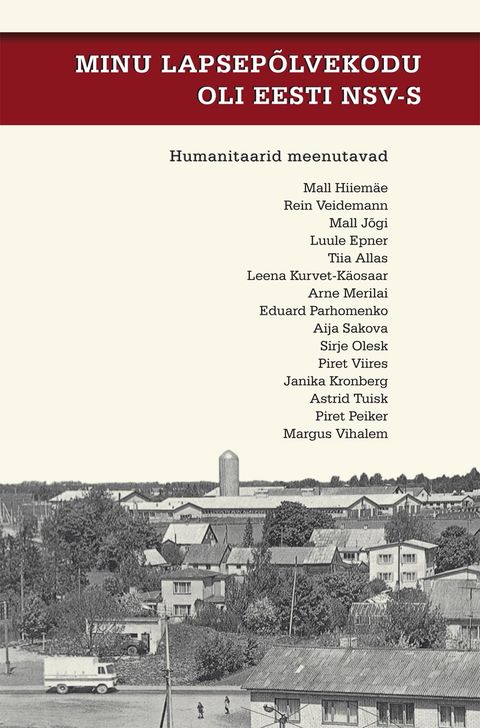 MINU LAPSEPÕLVEKODU
OLI EESTI NSV-S

Humanitaarid meenutavad

Mall Hiiemäe
Rein Veidemann
Mall Jõgi
Luule Epner
Tiia Allas
Leena Kurvet-Käosaar
Arne Merilai
Eduard Parhomenko
Aija Sakova
Sirje Olesk
Piret Viires
Janika Kronberg
Astrid Tuisk
Piret Peiker
Margus Vihalem